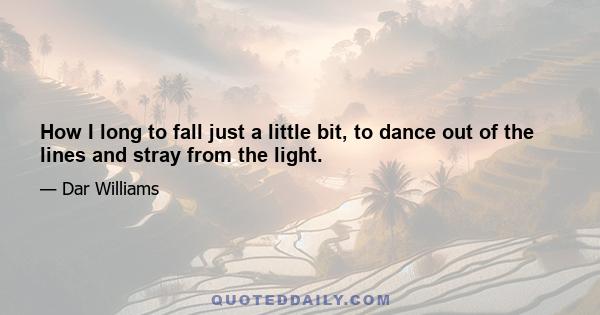 How I long to fall just a little bit, to dance out of the lines and stray from the light.

— Dar Williams

QUOTEDDAILY.COM